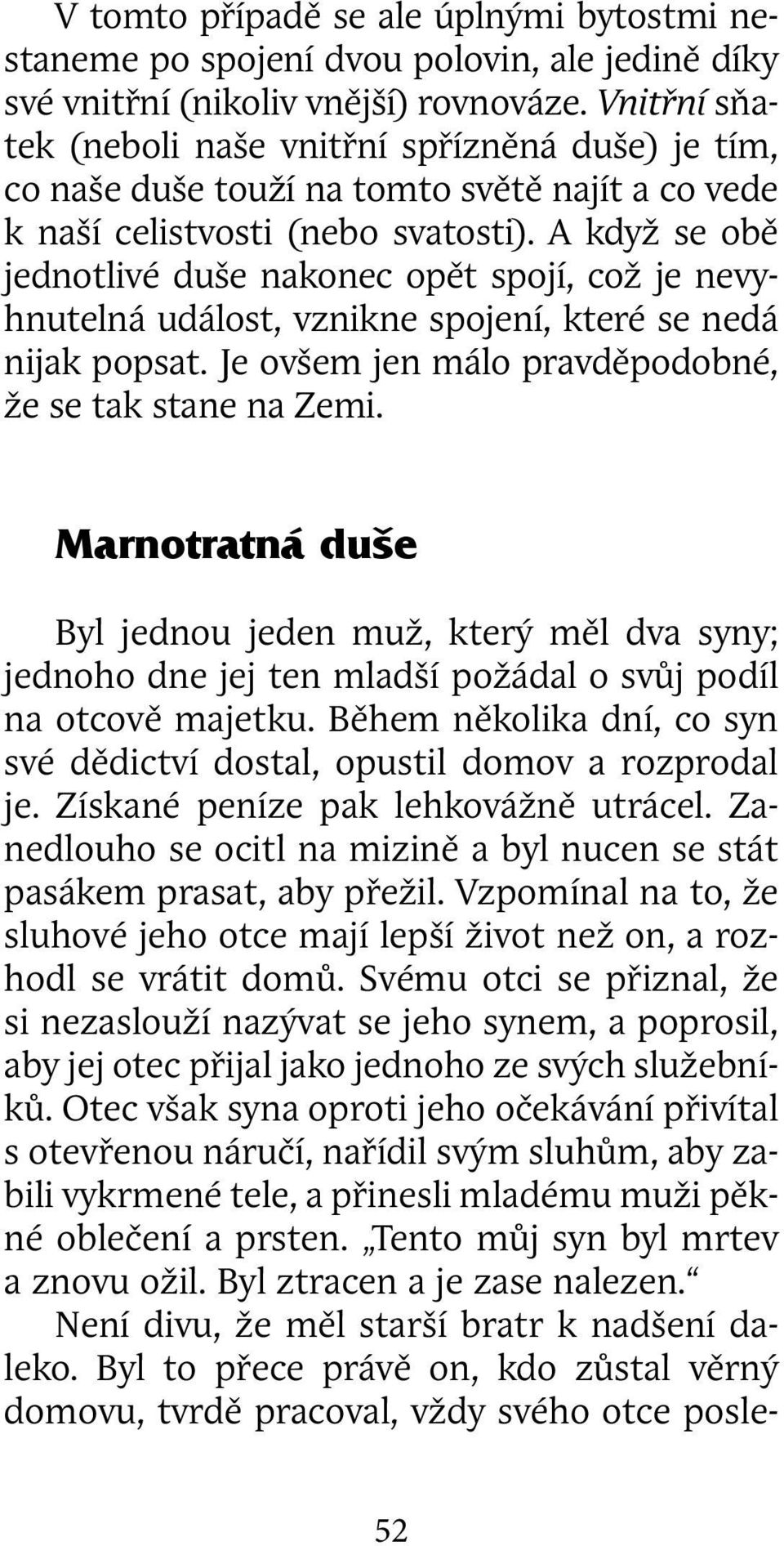 V tomto případě se ale úplnými bytostmi nestaneme po spojení dvou polovin, ale jedině díky své vnitřní (nikoliv vnější) rovnováze. Vnitřní sňatek (neboli naše vnitřní spřízněná duše) je tím, co naše duše touží na tomto světě najít a co vede k naší celistvosti (nebo svatosti). A když se obě jednotlivé duše nakonec opět spojí, což je nevyhnutelná událost, vznikne spojení, které se nedá nijak popsat. Je ovšem jen málo pravděpodobné, že se tak stane na Zemi.

Marnotratná duše

Byl jednou jeden muž, který měl dva syny; jednoho dne jej ten mladší požádal o svůj podíl na otcově majetku. Během několika dní, co syn své dědictví dostal, opustil domov a rozprodal je. Získané peníze pak lehkovážně utrácel. Zanedlouho se ocitl na mizině a byl nucen se stát pasákem prasat, aby přežil. Vzpomínal na to, že sluhové jeho otce mají lepší život než on, a rozhodl se vrátit domů. Svému otci se přiznal, že si nezaslouží nazývat se jeho synem, a poprosil, aby jej otec přijal jako jednoho ze svých služebníků. Otec však syna oproti jeho očekávání přivítal s otevřenou náručí, nařídil svým sluhům, aby zabili vykrmené tele, a přinesli mladému muži pěkné oblečení a prsten. „Tento můj syn byl mrtev a znovu ožil. Byl ztracen a je zase nalezen.“
Není divu, že měl starší bratr k nadšení daleko. Byl to přece právě on, kdo zůstal věrný domovu, tvrdě pracoval, vždy svého otce posle-

52